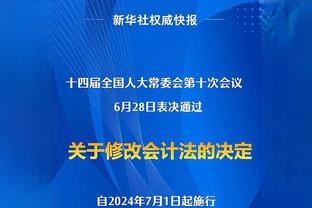 新华社权威快报

十四届全国人大常委会第十次会议
6月28日表决通过

关于修改会计法的决定

自2024年7月1日起施行